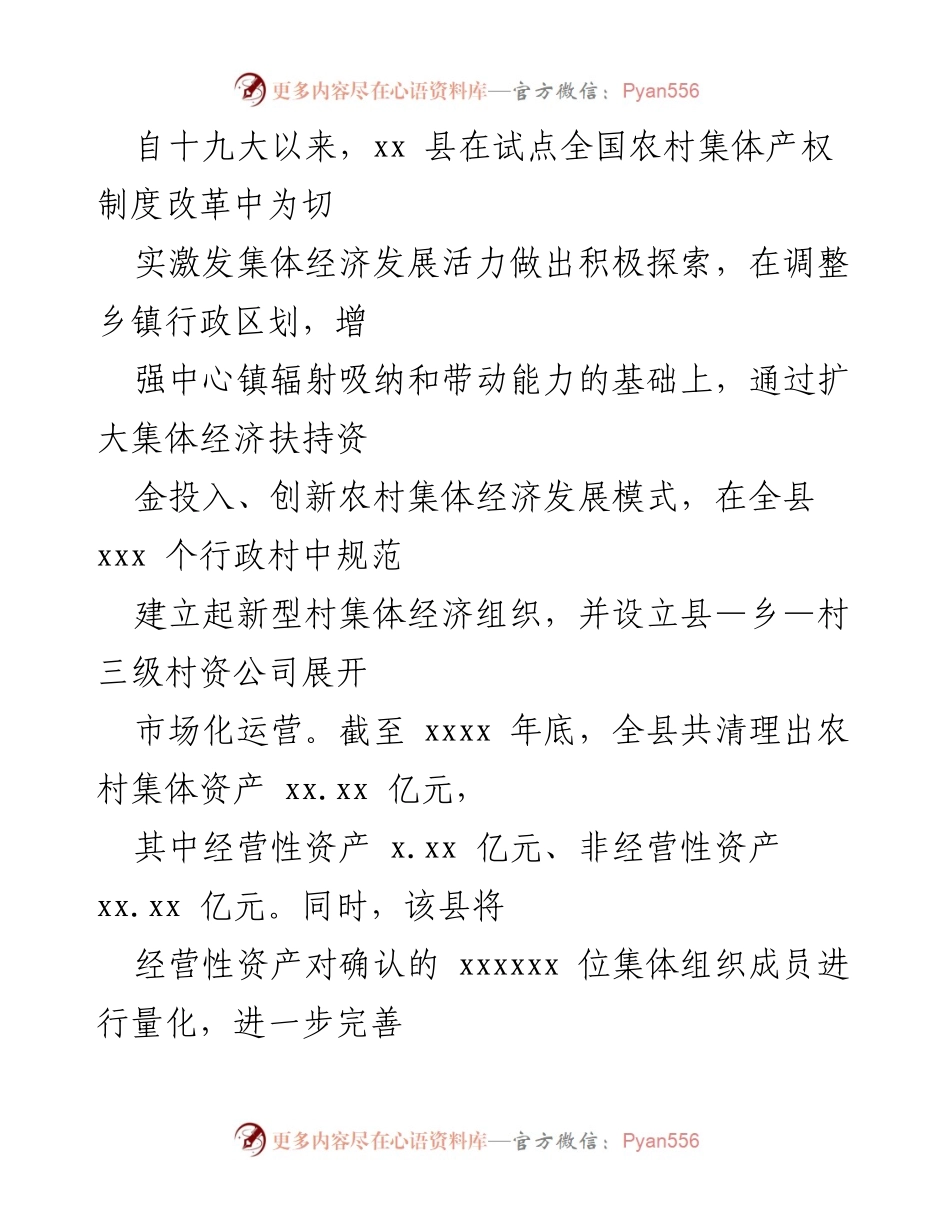 更多内容尽在心语资料库—官方微信：Pyan556

自十九大以来，xx 县在试点全国农村集体产权制度改革中为切

实激发集体经济发展活力做出积极探索，在调整乡镇行政区划，增

强中心镇辐射吸纳和带动能力的基础上，通过扩大集体经济扶持资

金投入、创新农村集体经济发展模式，在全县 xxx 个行政村中规范

建立起新型村集体经济组织，并设立县—乡—村三级村资公司展开

市场化运营。截至 xxxx 年底，全县共清理出农村集体资产 xx.xx 亿元，

其中经营性资产 x.xx 亿元、非经营性资产 xx.xx 亿元。同时，该县将

经营性资产对确认的 xxxxxx 位集体组织成员进行量化，进一步完善

更多内容尽在心语资料库—官方微信：Pyan556